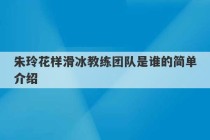 朱玲花样滑冰教练团队是谁的简单介绍